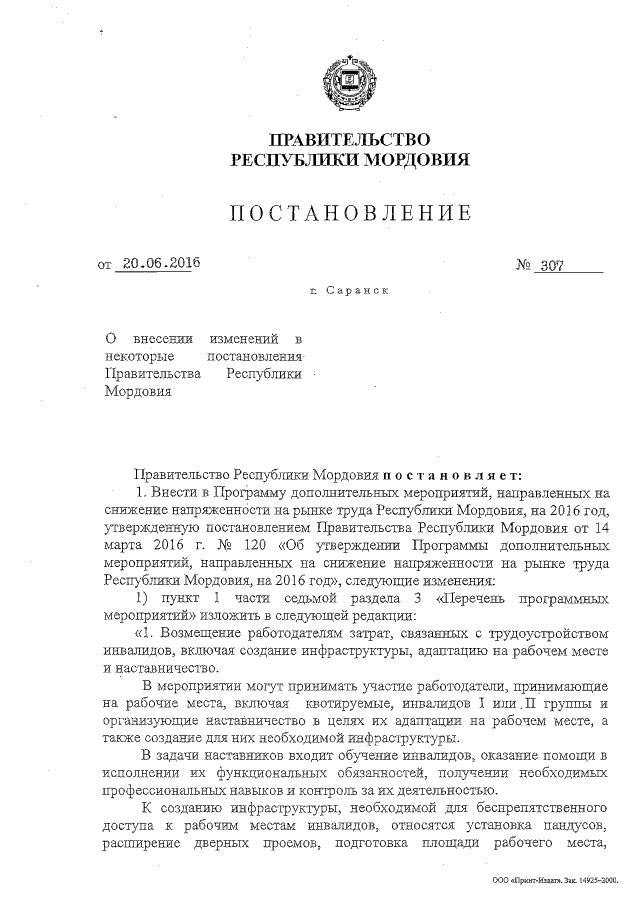 ПРАВИТЕЛЬСТВО
РЕСПУБЛИКИ МОРДОВИЯ

ПОСТАНОВЛЕНИЕ

от 20.06.2016 № 307

г. Саранск

О внесении изменений в некоторые постановления Правительства Республики Мордовия

Правительство Республики Мордовия постановляет:

1. Внести в Программу дополнительных мероприятий, направленных на снижение напряженности на рынке труда Республики Мордовия, на 2016 год, утвержденную постановлением Правительства Республики Мордовия от 14 марта 2016 г. № 120 «Об утверждении Программы дополнительных мероприятий, направленных на снижение напряженности на рынке труда Республики Мордовия, на 2016 год», следующие изменения:

1) пункт 1 части седьмой раздела 3 «Перечень программных мероприятий» изложить в следующей редакции:

«1. Возмещение работодателям затрат, связанных с трудоустройством инвалидов, включая создание инфраструктуры, адаптацию на рабочем месте и наставничество.

В мероприятии могут принимать участие работодатели, принимающие на рабочие места, включая квотируемые, инвалидов I или II группы и организующие наставничество в целях их адаптации на рабочем месте, а также создание для них необходимой инфраструктуры.

В задачи наставников входит обучение инвалидов, оказание помощи в исполнении их функциональных обязанностей, получении необходимых профессиональных навыков и контроль за их деятельностью.

К созданию инфраструктуры, необходимой для беспрепятственного доступа к рабочим местам инвалидов, относятся установка пандусов, расширение дверных проемов, подготовка площади рабочего места,

ООО «Принт-Издат». Зак. 14925-2000.